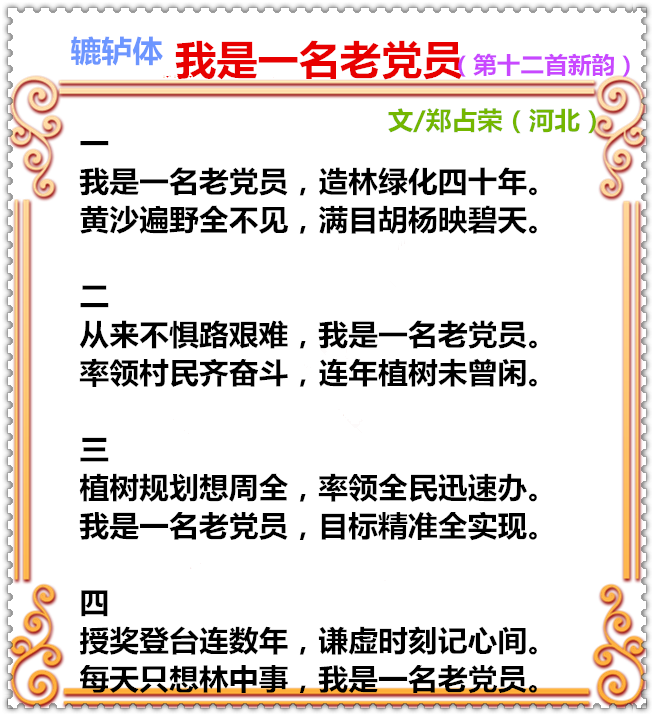 辘轳体 我是一名老党员（第十二首新韵）

文/郑占荣（河北）

一
我是一名老党员，造林绿化四十年。
黄沙遍野全不见，满目胡杨映碧天。

二
从来不惧路艰难，我是一名老党员。
率领村民齐奋斗，连年植树未曾闲。

三
植树规划想周全，率领全民迅速办。
我是一名老党员，目标精准全实现。

四
授奖登台连数年，谦虚时刻记心间。
每天只想林中事，我是一名老党员。